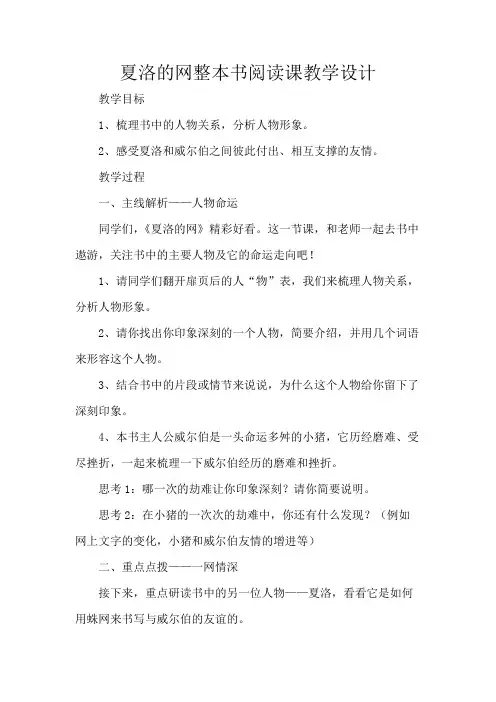 夏洛的网整本书阅读课教学设计

教学目标

1、梳理书中的人物关系，分析人物形象。

2、感受夏洛和威尔伯之间彼此付出、相互支撑的友情。

教学过程

一、主线解析——人物命运

同学们，《夏洛的网》精彩好看。这一节课，和老师一起去书中遨游，关注书中的主要人物及它的命运走向吧！

1、请同学们翻开扉页后的人“物”表，我们来梳理人物关系，分析人物形象。

2、请你找出你印象深刻的一个人物，简要介绍，并用几个词语来形容这个人物。

3、结合书中的片段或情节来说说，为什么这个人物给你留下了深刻印象。

4、本书主人公威尔伯是一头命运多舛的小猪，它历经磨难、受尽挫折，一起来梳理一下威尔伯经历的磨难和挫折。

思考1：哪一次的劫难让你印象深刻？请你简要说明。

思考2：在小猪的一次次的劫难中，你还有什么发现？（例如网上文字的变化，小猪和威尔伯友情的增进等）

二、重点点拨——一网情深

接下来，重点研读书中的另一位人物——夏洛，看看它是如何用蛛网来书写与威尔伯的友谊的。